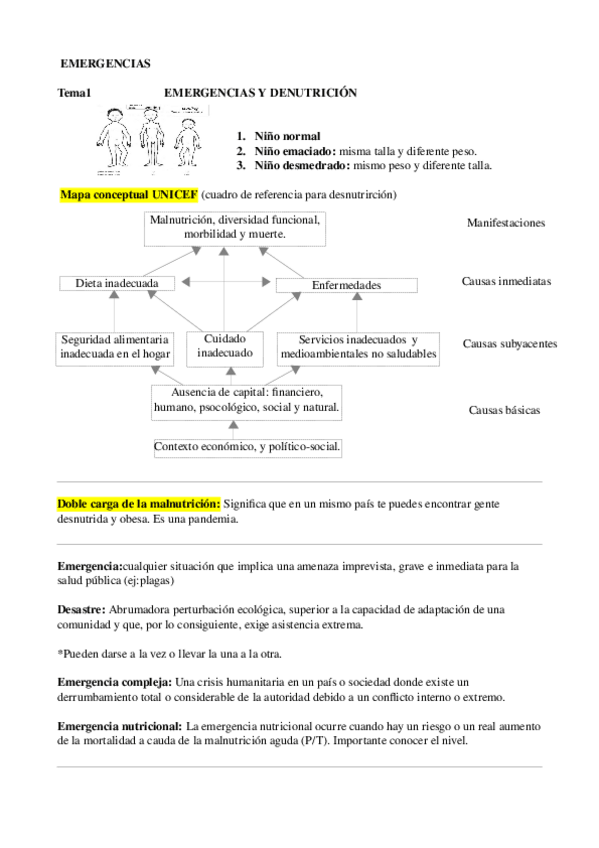 EMERGENCIAS

Tema1 EMERGENCIAS Y DENUTRICIÓN

1. Niño normal
2. Niño emaciado: misma talla y diferente peso.
3. Niño desmedrado: mismo peso y diferente talla.

Mapa conceptual UNICEF (cuadro de referencia para desnutrirción)

Malnutrición, diversidad funcional, morbilidad y muerte.

Manifestaciones

Dieta inadecuada

Enfermedades

Causas inmediatas

Seguridad alimentaria inadecuada en el hogar

Cuidado inadecuado

Servicios inadecuados y medioambientales no saludables

Causas subyacentes

Ausencia de capital: financiero, humano, psocológico, social y natural.

Causas básicas

Contexto económico, y político-social.

Doble carga de la malnutrición: Significa que en un mismo país te puedes encontrar gente desnutrida y obesa. Es una pandemia.

Emergencia:cualquier situación que implica una amenaza imprevista, grave e inmediata para la salud pública (ej:plagas)

Desastre: Abrumadora perturbación ecológica, superior a la capacidad de adaptación de una comunidad y que, por lo consiguiente, exige asistencia extrema.

*Pueden darse a la vez o llevar la una a la otra.

Emergencia compleja: Una crisis humanitaria en un país o sociedad donde existe un derrumbamiento total o considerable de la autoridad debido a un conflicto interno o extremo.

Emergencia nutricional: La emergencia nutricional ocurre cuando hay un riesgo o un real aumento de la mortalidad a cauda de la malnutrición aguda (P/T). Importante conocer el nivel.